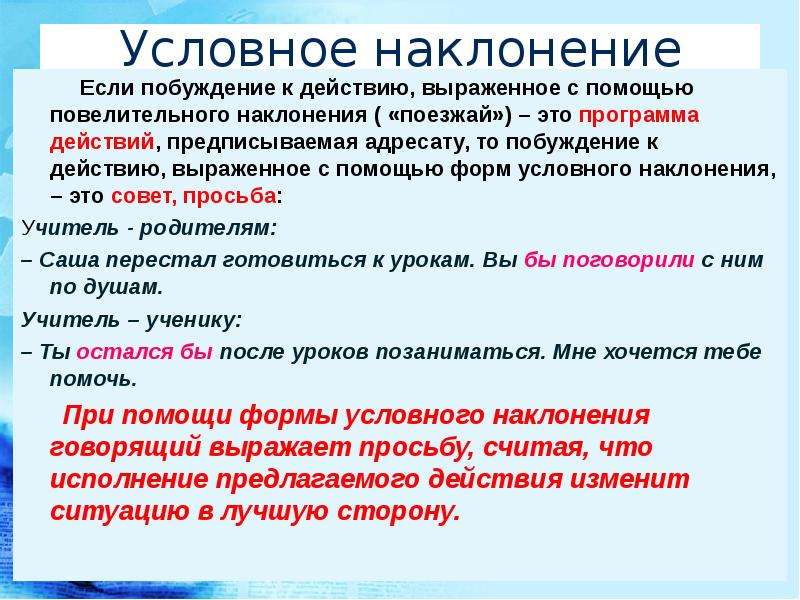 Условное наклонение

Если побуждение к действию, выраженное с помощью повелительного наклонения ( «поезжай») – это программа действий, предписываемая адресату, то побуждение к действию, выраженное с помощью форм условного наклонения, – это совет, просьба:

Учитель - родителям:

– Саша перестал готовиться к урокам. Вы бы поговорили с ним по душам.

Учитель – ученику:

– Ты остался бы после уроков позаниматься. Мне хочется тебе помочь.

При помощи формы условного наклонения говорящий выражает просьбу, считая, что исполнение предлагаемого действия изменит ситуацию в лучшую сторону.